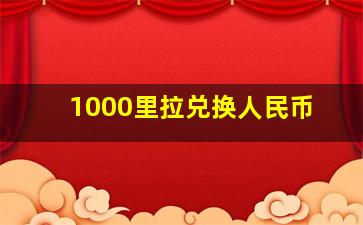 1000里拉兑换人民币